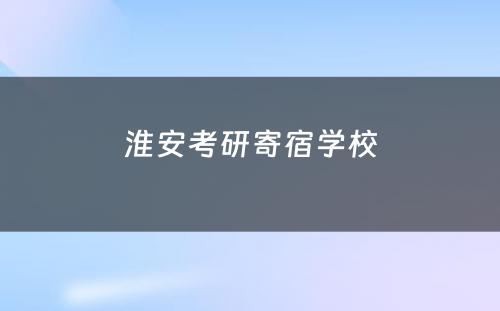 淮安考研寄宿学校